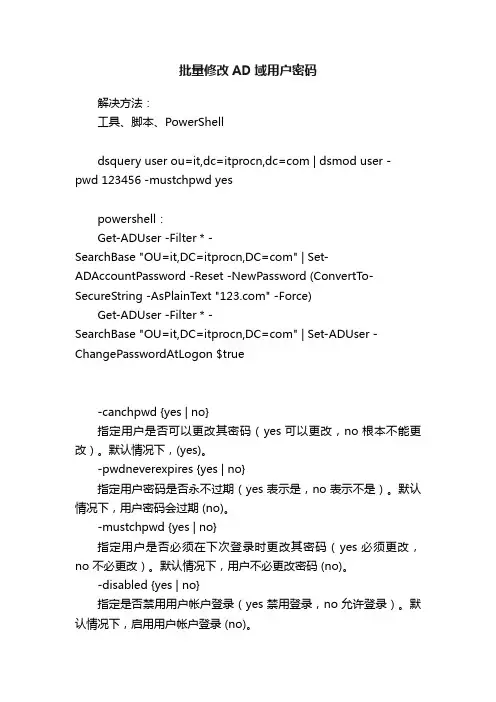 批量修改 AD 域用户密码

解决方法：
工具、脚本、PowerShell

dsquery user ou=it,dc=itprocn,dc=com | dsmod user -pwd 123456 -mustchpwd yes

powershell：
Get-ADUser -Filter * -SearchBase "OU=it,DC=itprocn,DC=com" | Set-ADAccountPassword -Reset -NewPassword (ConvertTo-SecureString -AsPlainText "123.com" -Force)
Get-ADUser -Filter * -SearchBase "OU=it,DC=itprocn,DC=com" | Set-ADUser -ChangePasswordAtLogon $true

-canchpwd {yes | no}
指定用户是否可以更改其密码（yes 可以更改，no 根本不能更改）。默认情况下，(yes)。
-pwdneverexpires {yes | no}
指定用户密码是否永不过期（yes 表示是，no 表示不是）。默认情况下，用户密码会过期 (no)。
-mustchpwd {yes | no}
指定用户是否必须在下次登录时更改其密码（yes 必须更改，no 不必更改）。默认情况下，用户不必更改密码 (no)。
-disabled {yes | no}
指定是否禁用用户帐户登录（yes 禁用登录，no 允许登录）。默认情况下，启用用户帐户登录 (no)。